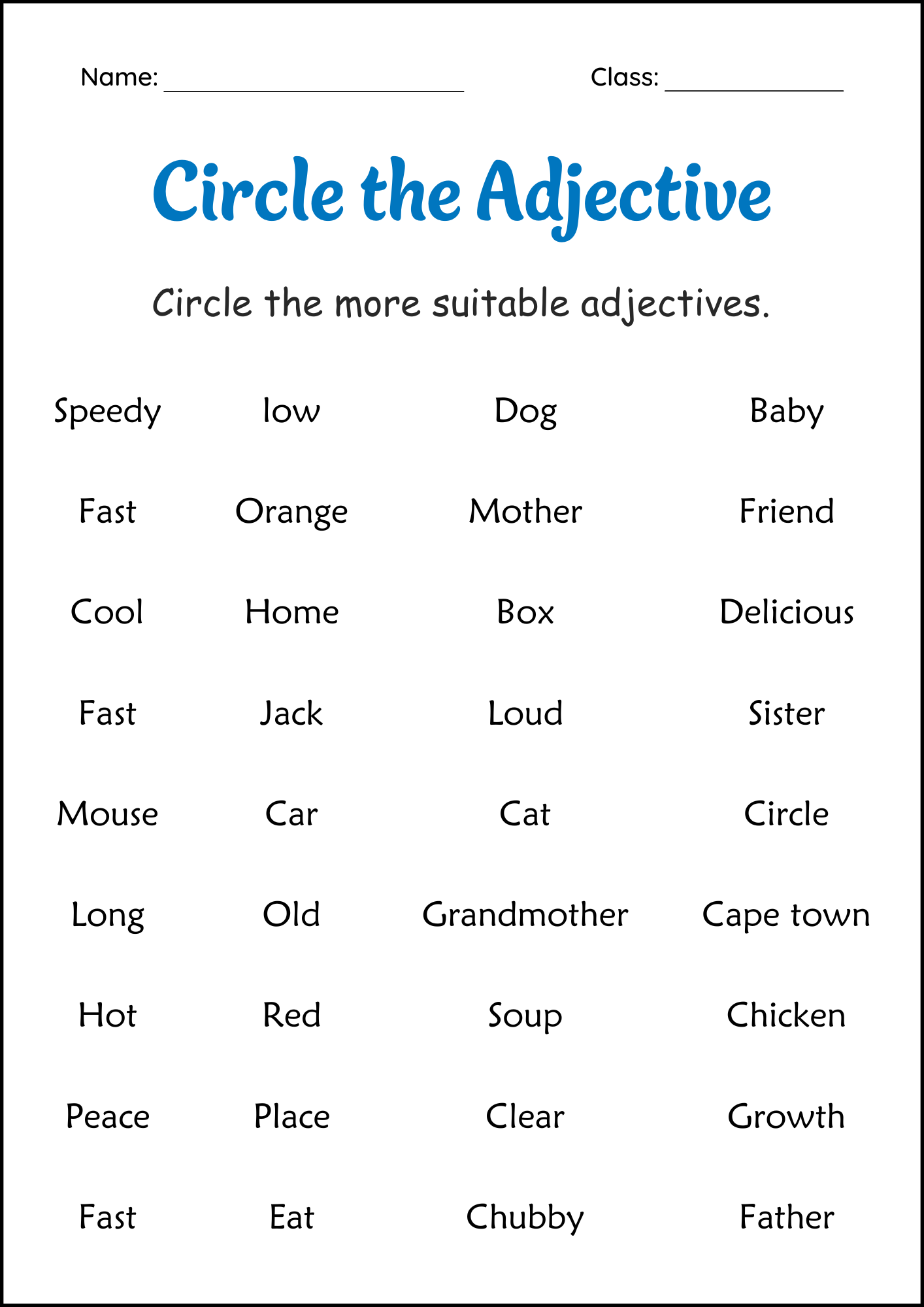 Name: ____ Class: ____

Circle the Adjective

Circle the more suitable adjectives.

Speedy low Dog Baby

Fast Orange Mother Friend

Cool Home Box Delicious

Fast Jack Loud Sister

Mouse Car Cat Circle

Long Old Grandmother Cape town

Hot Red Soup Chicken

Peace Place Clear Growth

Fast Eat Chubby Father